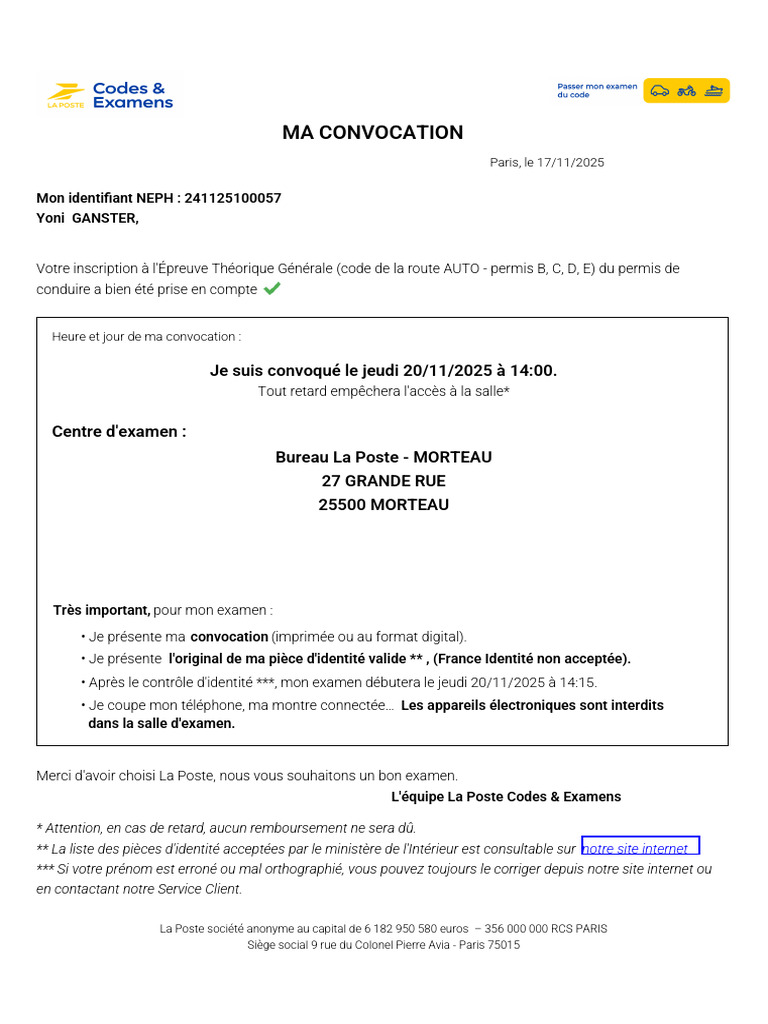 LA POSTE Codes & Examens

Passer mon examen du code

MA CONVOCATION

Paris, le 17/11/2025

Mon identifiant NEPH : 241125100057
Yoni GANSTER,

Votre inscription à l'Épreuve Théorique Générale (code de la route AUTO - permis B, C, D, E) du permis de conduire a bien été prise en compte

Heure et jour de ma convocation :

Je suis convoqué le jeudi 20/11/2025 à 14:00.
Tout retard empêchera l'accès à la salle*

Centre d'examen :

Bureau La Poste - MORTEAU
27 GRANDE RUE
25500 MORTEAU

Très important, pour mon examen :

• Je présente ma convocation (imprimée ou au format digital).
• Je présente l'original de ma pièce d'identité valide ** , (France Identité non acceptée).
• Après le contrôle d'identité ***, mon examen débutera le jeudi 20/11/2025 à 14:15.
• Je coupe mon téléphone, ma montre connectée... Les appareils électroniques sont interdits dans la salle d'examen.

Merci d'avoir choisi La Poste, nous vous souhaitons un bon examen.
L'équipe La Poste Codes & Examens

* Attention, en cas de retard, aucun remboursement ne sera dû.
** La liste des pièces d'identité acceptées par le ministère de l'Intérieur est consultable sur notre site internet
*** Si votre prénom est erroné ou mal orthographié, vous pouvez toujours le corriger depuis notre site internet ou en contactant notre Service Client.

La Poste société anonyme au capital de 6 182 950 580 euros – 356 000 000 RCS PARIS
Siège social 9 rue du Colonel Pierre Avia - Paris 75015